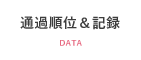 通過順位＆記録

DATA